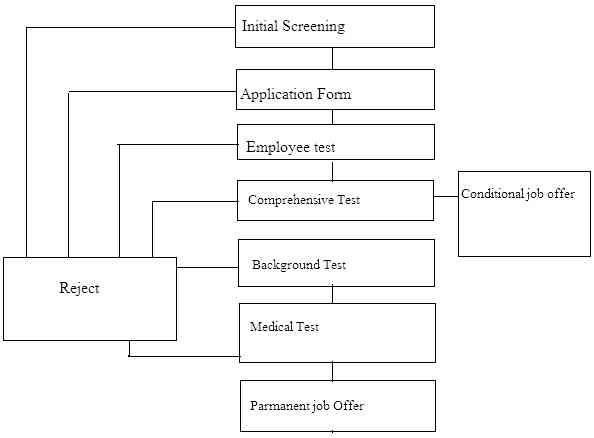 Initial Screening

Application Form

Employee test

Comprehensive Test

Conditional job offer

Reject

Background Test

Medical Test

Parmanent job Offer